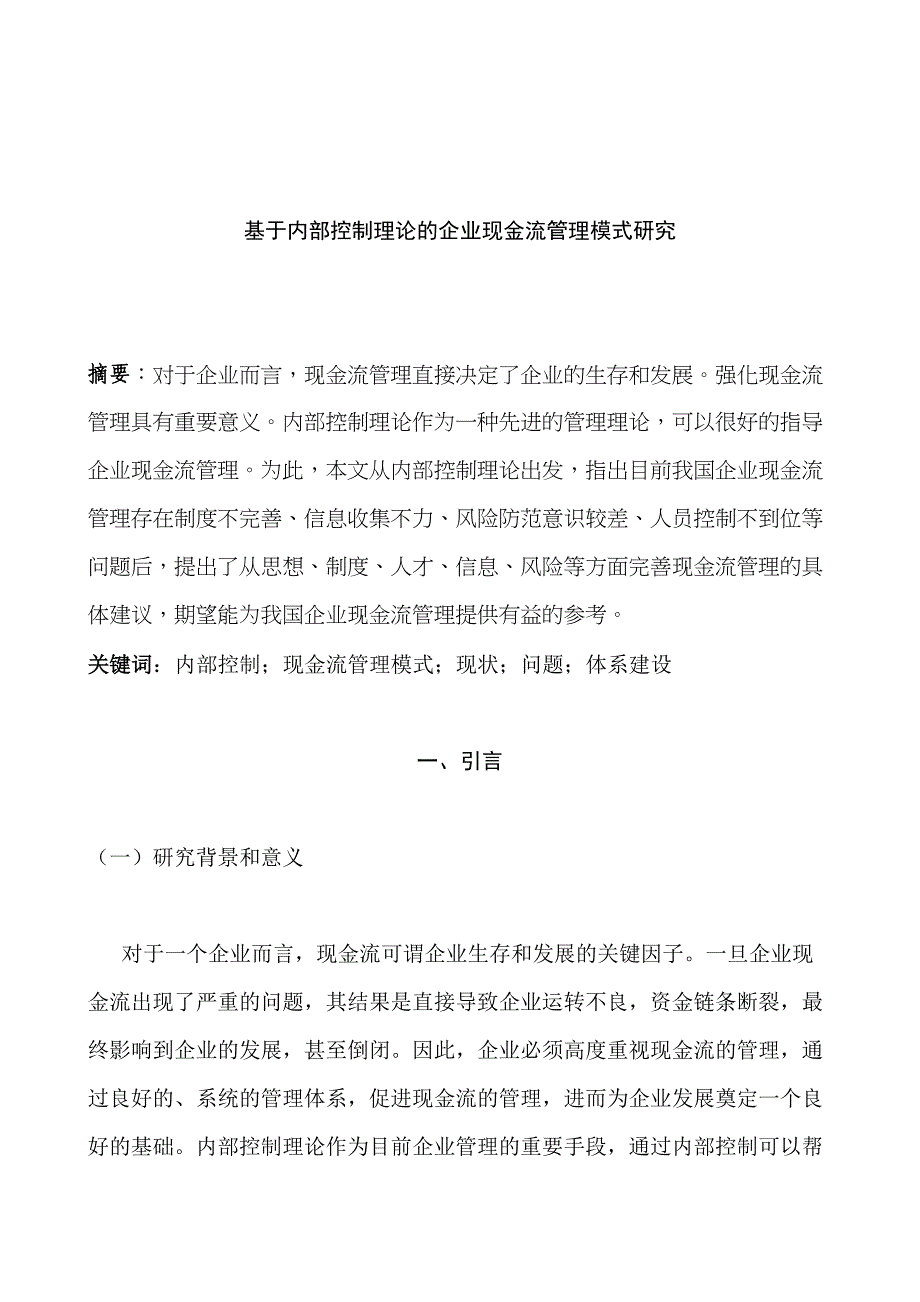 基于内部控制理论的企业现金流管理模式研究

摘要：对于企业而言，现金流管理直接决定了企业的生存和发展。强化现金流管理具有重要意义。内部控制理论作为一种先进的管理理论，可以很好的指导企业现金流管理。为此，本文从内部控制理论出发，指出目前我国企业现金流管理存在制度不完善、信息收集不力、风险防范意识较差、人员控制不到位等问题后，提出了从思想、制度、人才、信息、风险等方面完善现金流管理的具体建议，期望能为我国企业现金流管理提供有益的参考。

关键词：内部控制；现金流管理模式；现状；问题；体系建设

一、引言

（一）研究背景和意义

对于一个企业而言，现金流可谓企业生存和发展的关键因子。一旦企业现金流出现了严重的问题，其结果是直接导致企业运转不良，资金链条断裂，最终影响到企业的发展，甚至倒闭。因此，企业必须高度重视现金流的管理，通过良好的、系统的管理体系，促进现金流的管理，进而为企业发展奠定一个良好的基础。内部控制理论作为目前企业管理的重要手段，通过内部控制可以帮